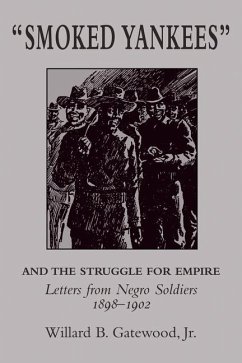 "SMOKED YANKEES"

AND THE STRUGGLE FOR EMPIRE

Letters from Negro Soldiers 1898–1902

Willard B. Gatewood, Jr.